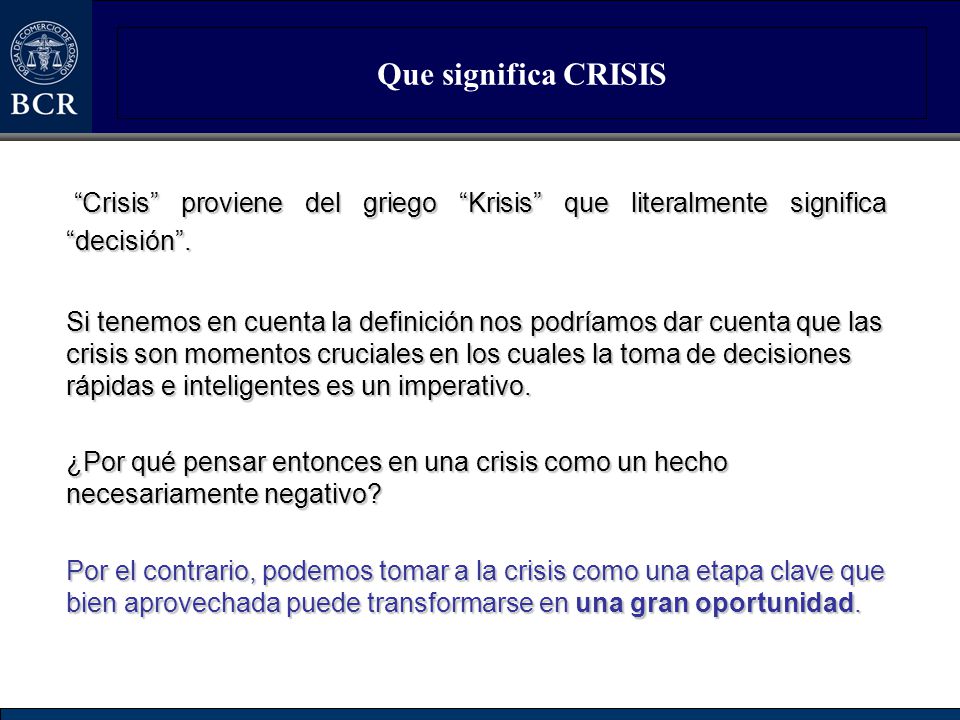 BOLSA DE COMERCIO DE ROSARIO

BCR

Que significa CRISIS

“Crisis” proviene del griego “Krisis” que literalmente significa “decisión”.

Si tenemos en cuenta la definición nos podríamos dar cuenta que las crisis son momentos cruciales en los cuales la toma de decisiones rápidas e inteligentes es un imperativo.

¿Por qué pensar entonces en una crisis como un hecho necesariamente negativo?

Por el contrario, podemos tomar a la crisis como una etapa clave que bien aprovechada puede transformarse en una gran oportunidad.